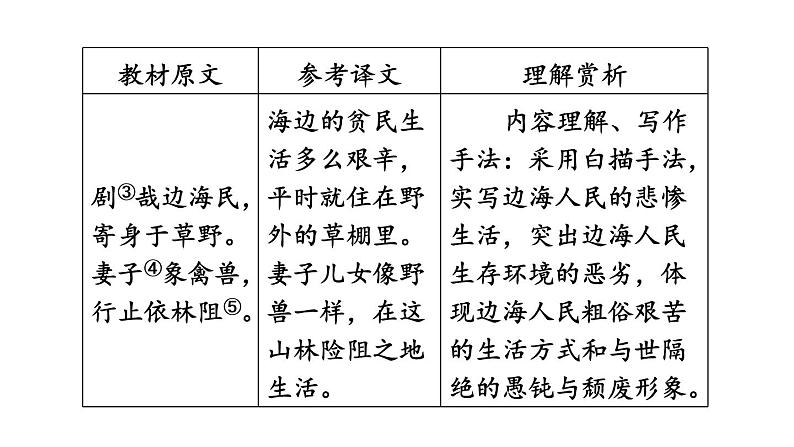 | 教材原文 | 参考译文 | 理解赏析 |
|---|---|---|
| 剧③哉边海民，寄身于草野。妻子④象禽兽，行止依林阻⑤。 | 海边的贫民生活多么艰辛，平时就住在野外的草棚里。妻子儿女像野兽一样，在这山林险阻之地生活。 | 内容理解、写作手法：采用白描手法，实写边海人民的悲惨生活，突出边海人民生存环境的恶劣，体现边海人民粗俗艰苦的生活方式和与世隔绝的愚钝与颓废形象。 |